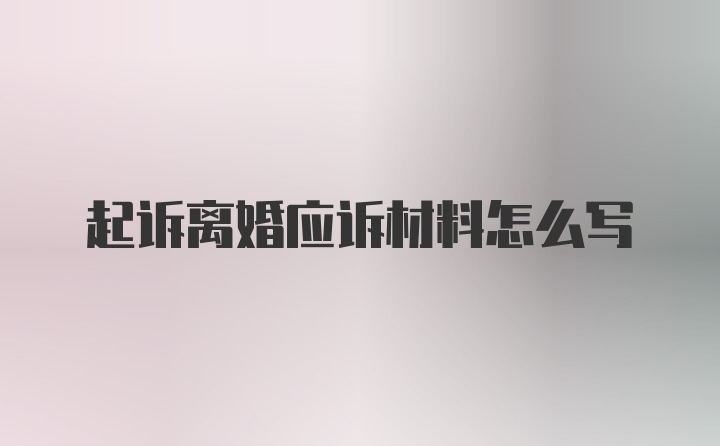 起诉离婚应诉材料怎么写